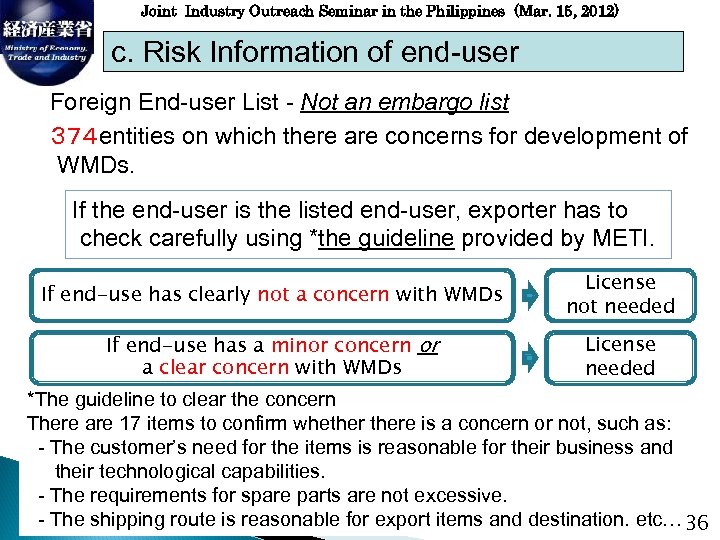 経済産業省
Ministry of Economy, Trade and Industry

Joint Industry Outreach Seminar in the Philippines (Mar. 15, 2012)

c. Risk Information of end-user

Foreign End-user List - Not an embargo list

374entities on which there are concerns for development of WMDs.

If the end-user is the listed end-user, exporter has to check carefully using *the guideline provided by METI.

If end-use has clearly not a concern with WMDs

License not needed

If end-use has a minor concern or a clear concern with WMDs

License needed

*The guideline to clear the concern
There are 17 items to confirm whether there is a concern or not, such as:
- The customer's need for the items is reasonable for their business and their technological capabilities.
- The requirements for spare parts are not excessive.
- The shipping route is reasonable for export items and destination. etc…

36